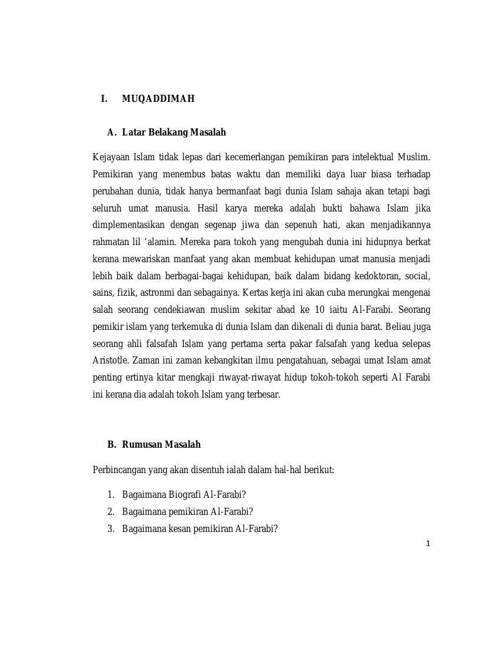 I. MUQADDIMAH

A. Latar Belakang Masalah

Kejayaan Islam tidak lepas dari kecemerlangan pemikiran para intelektual Muslim. Pemikiran yang menembus batas waktu dan memiliki daya luar biasa terhadap perubahan dunia, tidak hanya bermanfaat bagi dunia Islam sahaja akan tetapi bagi seluruh umat manusia. Hasil karya mereka adalah bukti bahawa Islam jika dimplementasikan dengan segenap jiwa dan sepenuh hati, akan menjadikannya rahmatan lil 'alamin. Mereka para tokoh yang mengubah dunia ini hidupnya berkat kerana mewariskan manfaat yang akan membuat kehidupan umat manusia menjadi lebih baik dalam berbagai-bagai kehidupan, baik dalam bidang kedoktoran, social, sains, fizik, astronmi dan sebagainya. Kertas kerja ini akan cuba merungkai mengenai salah seorang cendekiawan muslim sekitar abad ke 10 iaitu Al-Farabi. Seorang pemikir islam yang terkemuka di dunia Islam dan dikenali di dunia barat. Beliau juga seorang ahli falsafah Islam yang pertama serta pakar falsafah yang kedua selepas Aristotle. Zaman ini zaman kebangkitan ilmu pengatahuan, sebagai umat Islam amat penting ertinya kitar mengkaji riwayat-riwayat hidup tokoh-tokoh seperti Al Farabi ini kerana dia adalah tokoh Islam yang terbesar.

B. Rumusan Masalah

Perbincangan yang akan disentuh ialah dalam hal-hal berikut:

1. Bagaimana Biografi Al-Farabi?
2. Bagaimana pemikiran Al-Farabi?
3. Bagaimana kesan pemikiran Al-Farabi?

1